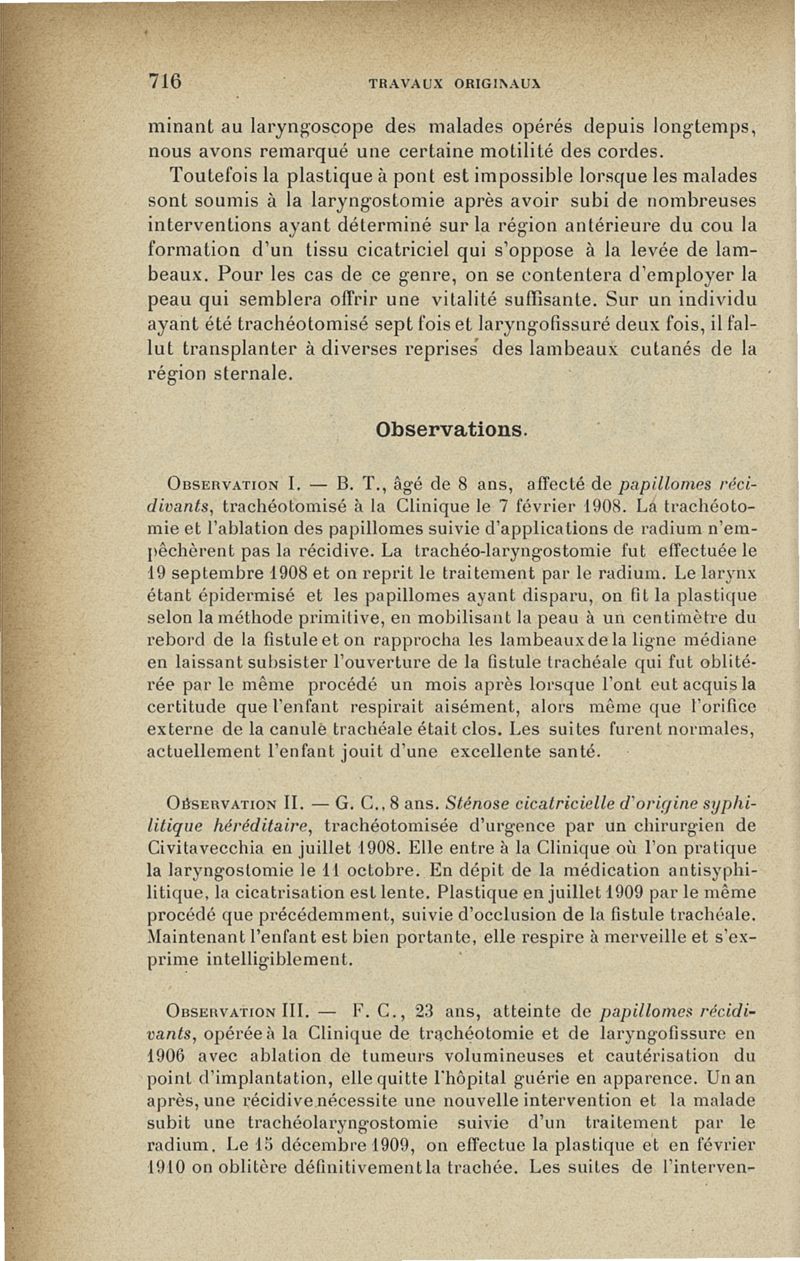 716 TRAVAUX ORIGINAUX

minant au laryngoscope des malades opérés depuis longtemps, nous avons remarqué une certaine motilité des cordes.

Toutefois la plastique à pont est impossible lorsque les malades sont soumis à la laryngostomie après avoir subi de nombreuses interventions ayant déterminé sur la région antérieure du cou la formation d'un tissu cicatriciel qui s'oppose à la levée de lambeaux. Pour les cas de ce genre, on se contentera d'employer la peau qui semblera offrir une vitalité suffisante. Sur un individu ayant été trachéotomisé sept fois et laryngofissuré deux fois, il fallut transplanter à diverses reprises des lambeaux cutanés de la région sternale.

Observations.

Observation I. — B. T., âgé de 8 ans, affecté de papillomes récidivants, trachéotomisé à la Clinique le 7 février 1908. La trachéotomie et l'ablation des papillomes suivie d'applications de radium n'empêchèrent pas la récidive. La trachéo-laryngostomie fut effectuée le 19 septembre 1908 et on reprit le traitement par le radium. Le larynx étant épidermisé et les papillomes ayant disparu, on fit la plastique selon la méthode primitive, en mobilisant la peau à un centimètre du rebord de la fistule et on rapprocha les lambeaux de la ligne médiane en laissant subsister l'ouverture de la fistule trachéale qui fut oblitérée par le même procédé un mois après lorsque l'ont eut acquis la certitude que l'enfant respirait aisément, alors même que l'orifice externe de la canule trachéale était clos. Les suites furent normales, actuellement l'enfant jouit d'une excellente santé.

Observation II. — G. C., 8 ans. Sténose cicatricielle d'origine syphilitique héréditaire, trachéotomisée d'urgence par un chirurgien de Civitavecchia en juillet 1908. Elle entre à la Clinique où l'on pratique la laryngostomie le 11 octobre. En dépit de la médication antisyphilitique, la cicatrisation est lente. Plastique en juillet 1909 par le même procédé que précédemment, suivie d'occlusion de la fistule trachéale. Maintenant l'enfant est bien portante, elle respire à merveille et s'exprime intelligiblement.

Observation III. — F. C., 23 ans, atteinte de papillomes récidivants, opérée à la Clinique de trachéotomie et de laryngofissure en 1906 avec ablation de tumeurs volumineuses et cautérisation du point d'implantation, elle quitte l'hôpital guérie en apparence. Un an après, une récidive nécessite une nouvelle intervention et la malade subit une trachéolaryngostomie suivie d'un traitement par le radium. Le 15 décembre 1909, on effectue la plastique et en février 1910 on oblitère définitivement la trachée. Les suites de l'interven-